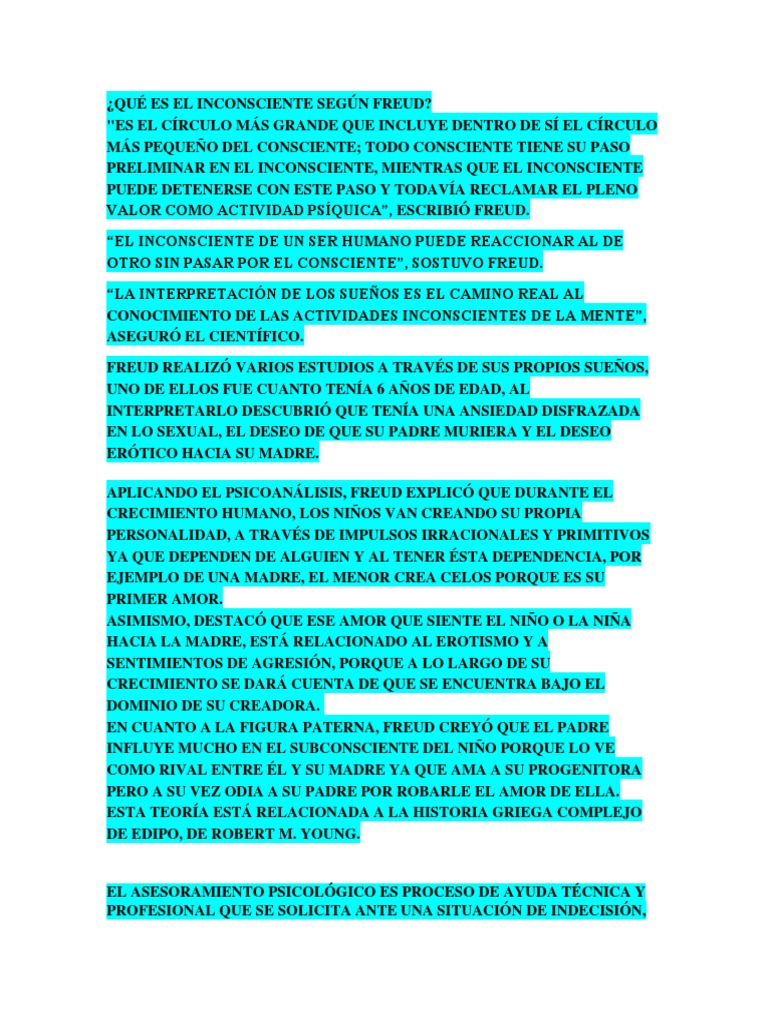 ¿QUÉ ES EL INCONSCIENTE SEGÚN FREUD?
"ES EL CÍRCULO MÁS GRANDE QUE INCLUYE DENTRO DE SÍ EL CÍRCULO MÁS PEQUEÑO DEL CONSCIENTE; TODO CONSCIENTE TIENE SU PASO PRELIMINAR EN EL INCONSCIENTE, MIENTRAS QUE EL INCONSCIENTE PUEDE DETENERSE CON ESTE PASO Y TODAVÍA RECLAMAR EL PLENO VALOR COMO ACTIVIDAD PSÍQUICA", ESCRIBIÓ FREUD.

"EL INCONSCIENTE DE UN SER HUMANO PUEDE REACCIONAR AL DE OTRO SIN PASAR POR EL CONSCIENTE", SOSTUVO FREUD.

"LA INTERPRETACIÓN DE LOS SUEÑOS ES EL CAMINO REAL AL CONOCIMIENTO DE LAS ACTIVIDADES INCONSCIENTES DE LA MENTE", ASEGURÓ EL CIENTÍFICO.

FREUD REALIZÓ VARIOS ESTUDIOS A TRAVÉS DE SUS PROPIOS SUEÑOS, UNO DE ELLOS FUE CUANTO TENÍA 6 AÑOS DE EDAD, AL INTERPRETARLO DESCUBRIÓ QUE TENÍA UNA ANSIEDAD DISFRAZADA EN LO SEXUAL, EL DESEO DE QUE SU PADRE MURIERA Y EL DESEO ERÓTICO HACIA SU MADRE.

APLICANDO EL PSICOANÁLISIS, FREUD EXPLICÓ QUE DURANTE EL CRECIMIENTO HUMANO, LOS NIÑOS VAN CREANDO SU PROPIA PERSONALIDAD, A TRAVÉS DE IMPULSOS IRRACIONALES Y PRIMITIVOS YA QUE DEPENDEN DE ALGUIEN Y AL TENER ÉSTA DEPENDENCIA, POR EJEMPLO DE UNA MADRE, EL MENOR CREA CELOS PORQUE ES SU PRIMER AMOR.
ASIMISMO, DESTACÓ QUE ESE AMOR QUE SIENTE EL NIÑO O LA NIÑA HACIA LA MADRE, ESTÁ RELACIONADO AL EROTISMO Y A SENTIMIENTOS DE AGRESIÓN, PORQUE A LO LARGO DE SU CRECIMIENTO SE DARÁ CUENTA DE QUE SE ENCUENTRA BAJO EL DOMINIO DE SU CREADORA.
EN CUANTO A LA FIGURA PATERNA, FREUD CREYÓ QUE EL PADRE INFLUYE MUCHO EN EL SUBCONSCIENTE DEL NIÑO PORQUE LO VE COMO RIVAL ENTRE ÉL Y SU MADRE YA QUE AMA A SU PROGENITORA PERO A SU VEZ ODIA A SU PADRE POR ROBARLE EL AMOR DE ELLA.
ESTA TEORÍA ESTÁ RELACIONADA A LA HISTORIA GRIEGA COMPLEJO DE EDIPO, DE ROBERT M. YOUNG.

EL ASESORAMIENTO PSICOLÓGICO ES PROCESO DE AYUDA TÉCNICA Y PROFESIONAL QUE SE SOLICITA ANTE UNA SITUACIÓN DE INDECISIÓN,